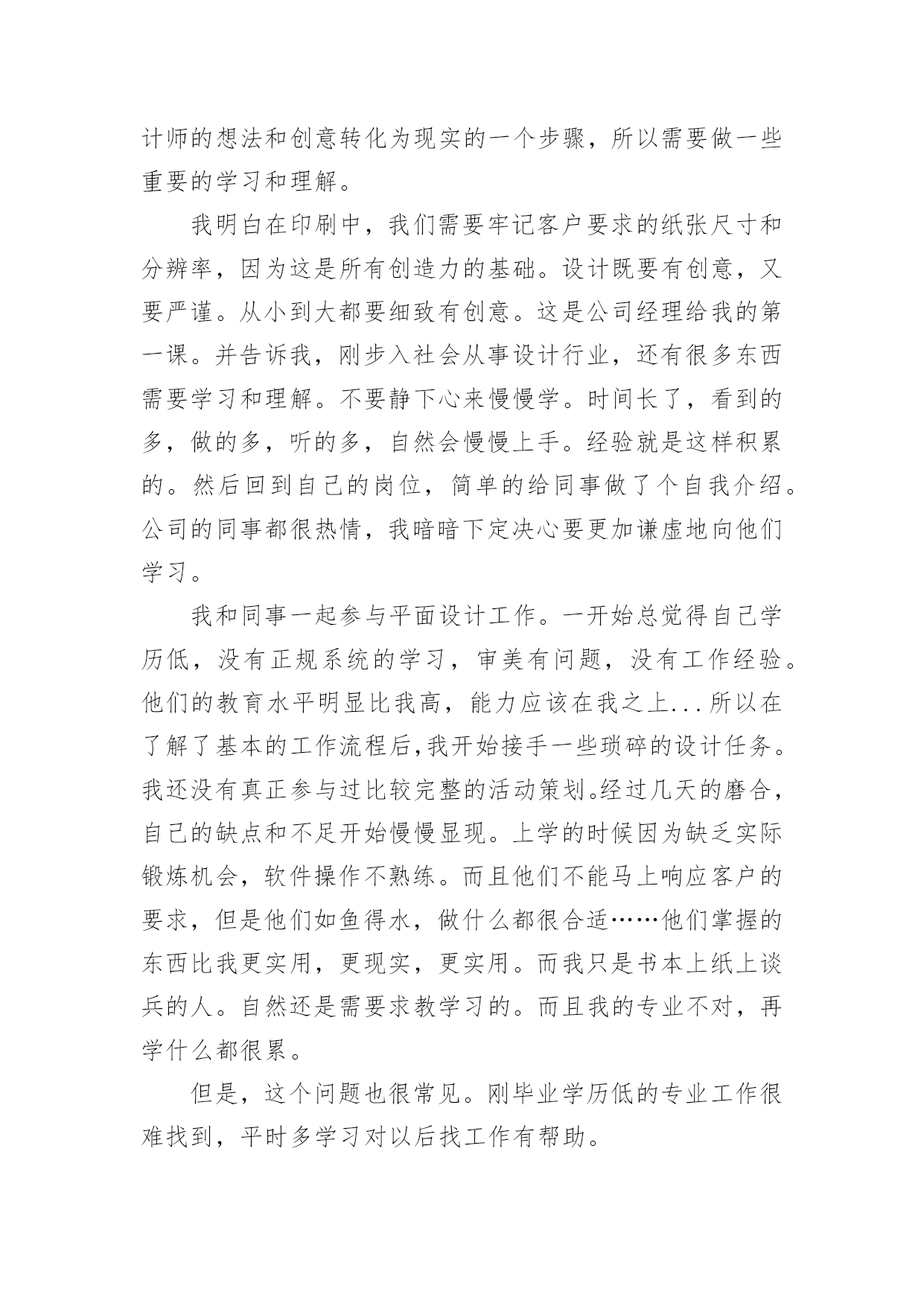 计师的想法和创意转化为现实的一个步骤，所以需要做一些重要的学习和理解。

我明白在印刷中，我们需要牢记客户要求的纸张尺寸和分辨率，因为这是所有创造力的基础。设计既要有创意，又要严谨。从小到大都要细致有创意。这是公司经理给我的第一课。并告诉我，刚步入社会从事设计行业，还有很多东西需要学习和理解。不要静下心来慢慢学。时间长了，看到的多，做的多，听的多，自然会慢慢上手。经验就是这样积累的。然后回到自己的岗位，简单的给同事做了个自我介绍。公司的同事都很热情，我暗暗下定决心要更加谦虚地向他们学习。

我和同事一起参与平面设计工作。一开始总觉得自己学历低，没有正规系统的学习，审美有问题，没有工作经验。他们的教育水平明显比我高，能力应该在我之上...所以在了解了基本的工作流程后,我开始接手一些琐碎的设计任务。我还没有真正参与过比较完整的活动策划。经过几天的磨合，自己的缺点和不足开始慢慢显现。上学的时候因为缺乏实际锻炼机会，软件操作不熟练。而且他们不能马上响应客户的要求，但是他们如鱼得水，做什么都很合适……他们掌握的东西比我更实用，更现实，更实用。而我只是书本上纸上谈兵的人。自然还是需要求教学习的。而且我的专业不对，再学什么都很累。

但是，这个问题也很常见。刚毕业学历低的专业工作很难找到，平时多学习对以后找工作有帮助。